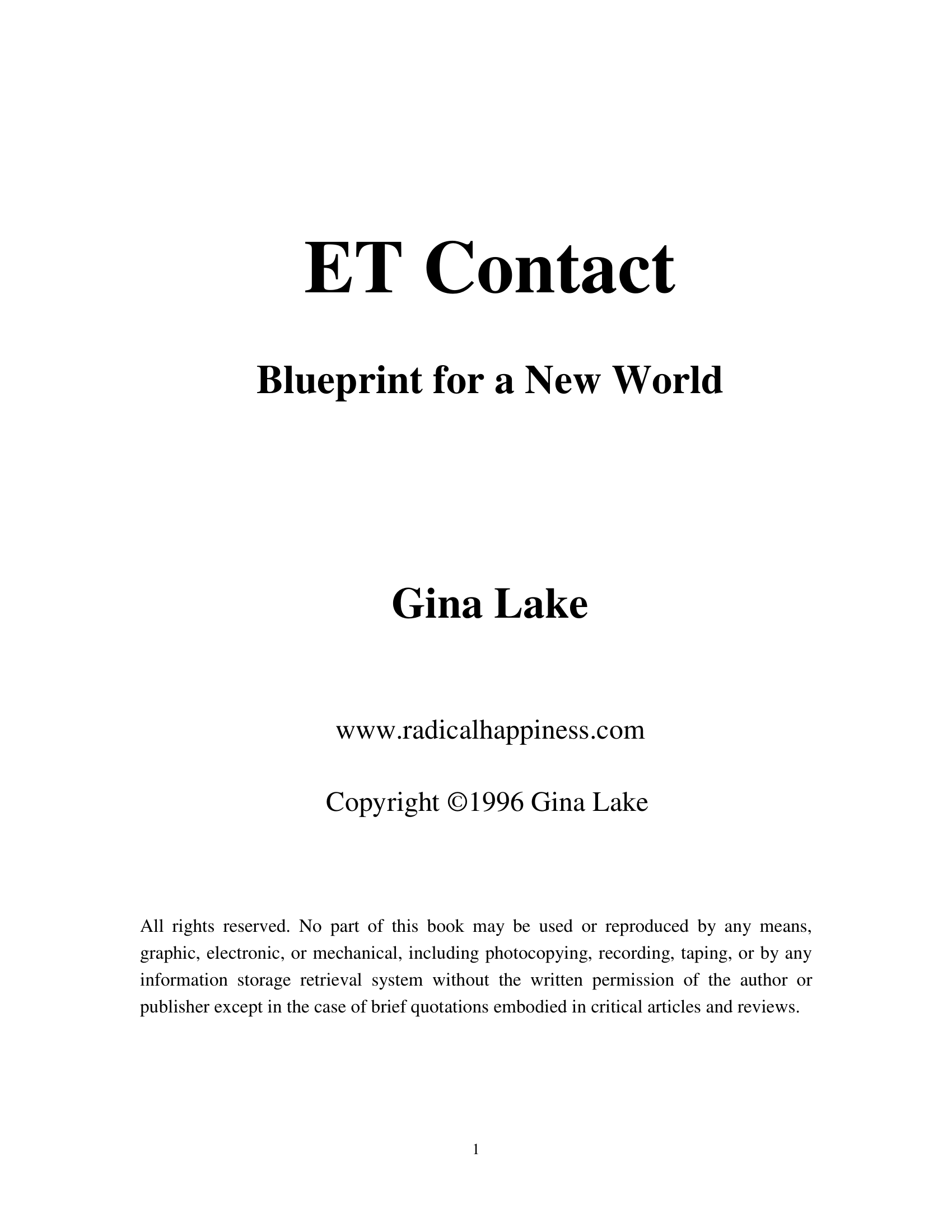 ET Contact

Blueprint for a New World

Gina Lake

www.radicalhappiness.com

Copyright ©1996 Gina Lake

All rights reserved. No part of this book may be used or reproduced by any means, graphic, electronic, or mechanical, including photocopying, recording, taping, or by any information storage retrieval system without the written permission of the author or publisher except in the case of brief quotations embodied in critical articles and reviews.

1